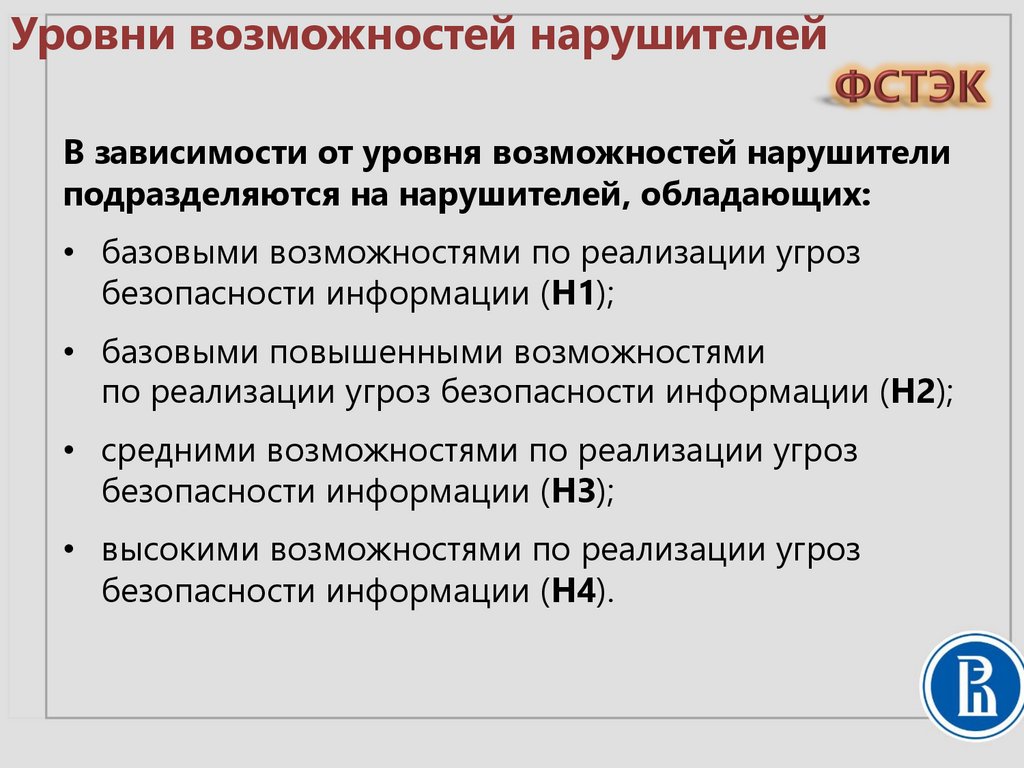 Уровни возможностей нарушителей

ФСТЭК

В зависимости от уровня возможностей нарушители подразделяются на нарушителей, обладающих:

• базовыми возможностями по реализации угроз безопасности информации (Н1);

• базовыми повышенными возможностями по реализации угроз безопасности информации (Н2);

• средними возможностями по реализации угроз безопасности информации (Н3);

• высокими возможностями по реализации угроз безопасности информации (Н4).